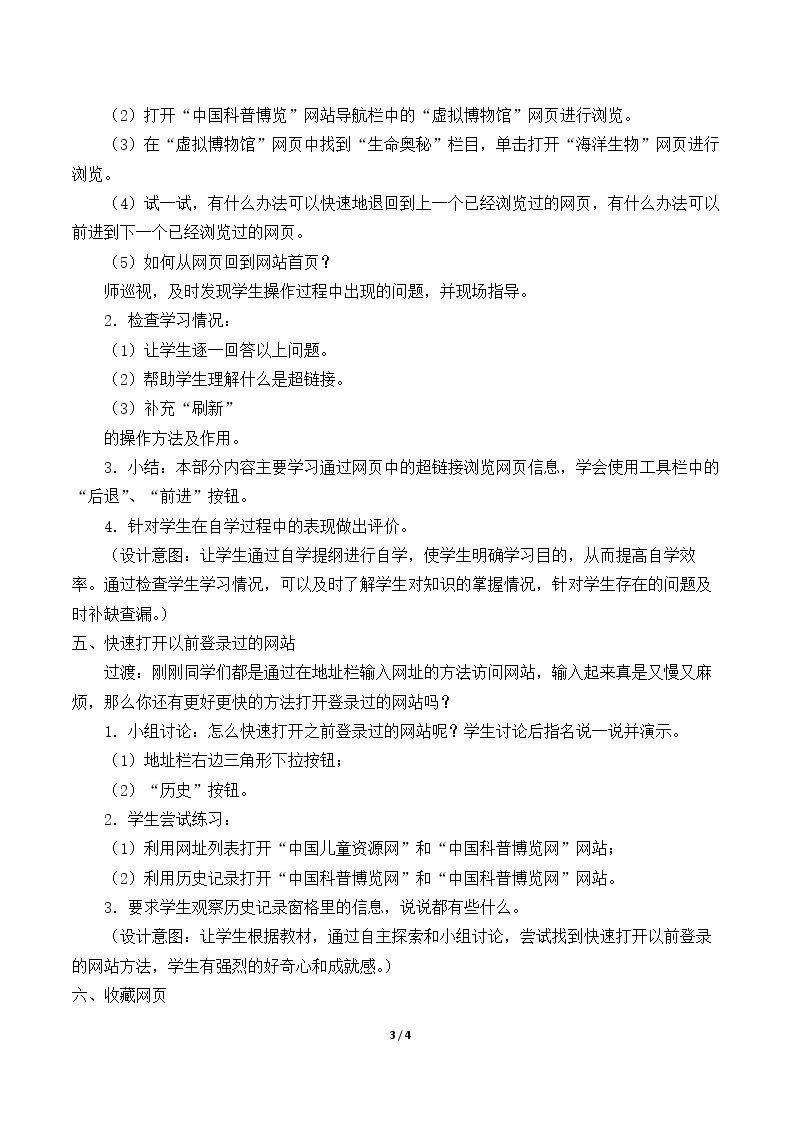 （2）打开“中国科普博览”网站导航栏中的“虚拟博物馆”网页进行浏览。

（3）在“虚拟博物馆”网页中找到“生命奥秘”栏目，单击打开“海洋生物”网页进行浏览。

（4）试一试，有什么办法可以快速地退回到上一个已经浏览过的网页，有什么办法可以前进到下一个已经浏览过的网页。

（5）如何从网页回到网站首页？

师巡视，及时发现学生操作过程中出现的问题，并现场指导。

2.检查学习情况：

（1）让学生逐一回答以上问题。

（2）帮助学生理解什么是超链接。

（3）补充“刷新”

的操作方法及作用。

3.小结：本部分内容主要学习通过网页中的超链接浏览网页信息，学会使用工具栏中的“后退”、“前进”按钮。

4.针对学生在自学过程中的表现做出评价。

（设计意图：让学生通过自学提纲进行自学，使学生明确学习目的，从而提高自学效率。通过检查学生学习情况，可以及时了解学生对知识的掌握情况，针对学生存在的问题及时补缺查漏。）

五、快速打开以前登录过的网站

过渡：刚刚同学们都是通过在地址栏输入网址的方法访问网站，输入起来真是又慢又麻烦，那么你还有更好更快的方法打开登录过的网站吗？

1.小组讨论：怎么快速打开之前登录过的网站呢？学生讨论后指名说一说并演示。

（1）地址栏右边三角形下拉按钮；

（2）“历史”按钮。

2.学生尝试练习：

（1）利用网址列表打开“中国儿童资源网”和“中国科普博览网”网站；

（2）利用历史记录打开“中国科普博览网”和“中国科普博览网”网站。

3.要求学生观察历史记录窗格里的信息，说说都有些什么。

（设计意图：让学生根据教材，通过自主探索和小组讨论，尝试找到快速打开以前登录的网站方法，学生有强烈的好奇心和成就感。）

六、收藏网页

3 / 4